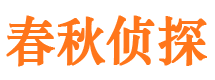 春秋侦探